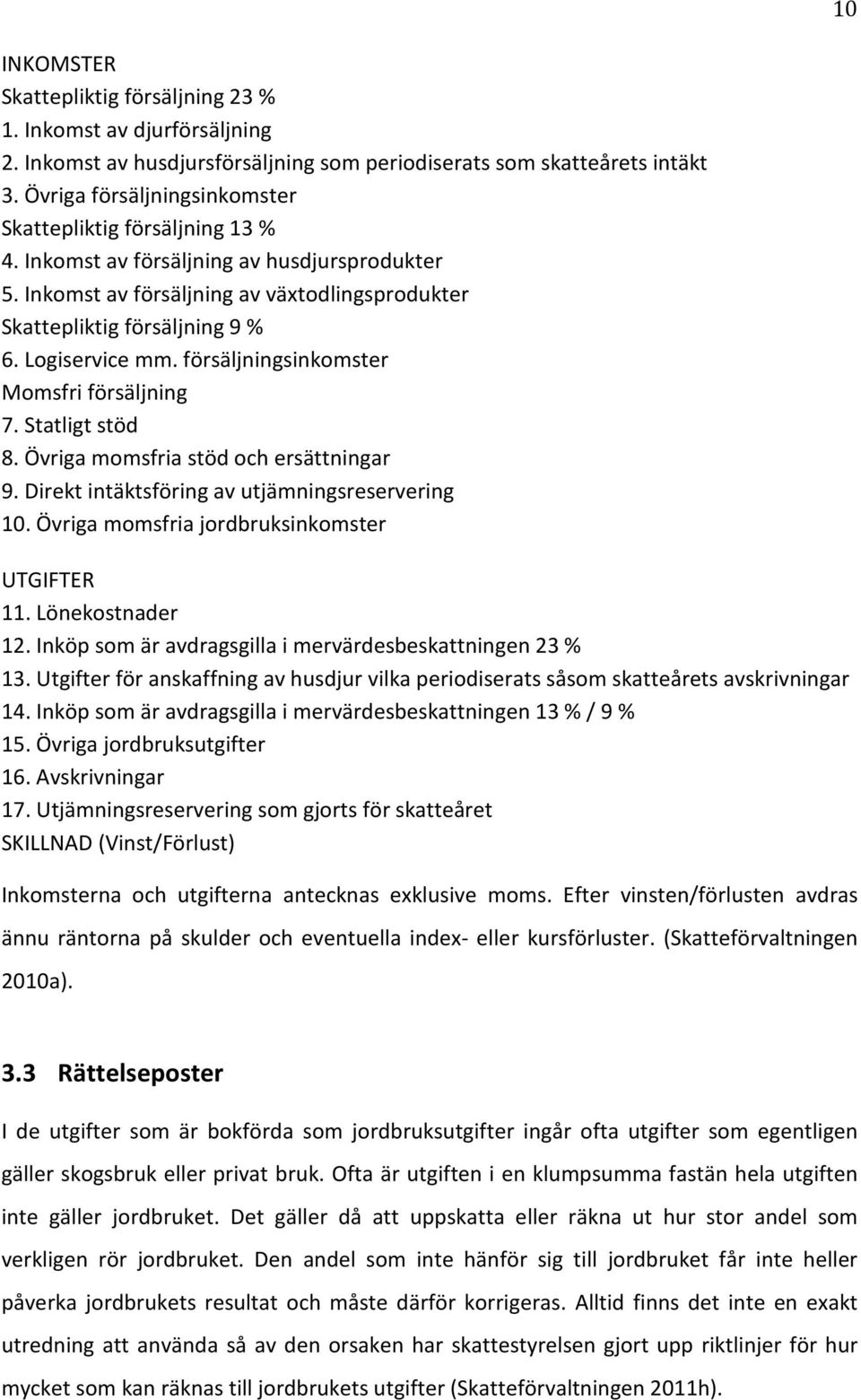 10

INKOMSTER
Skattepliktig försäljning 23 %
1. Inkomst av djurförsäljning
2. Inkomst av husdjursförsäljning som periodiserats som skatteårets intäkt
3. Övriga försäljningsinkomster
Skattepliktig försäljning 13 %
4. Inkomst av försäljning av husdjursprodukter
5. Inkomst av försäljning av växtodlingsprodukter
Skattepliktig försäljning 9 %
6. Logiservice mm. försäljningsinkomster
Momsfri försäljning
7. Statligt stöd
8. Övriga momsfria stöd och ersättningar
9. Direkt intäktsföring av utjämningsreservering
10. Övriga momsfria jordbruksinkomster

UTGIFTER
11. Lönekostnader
12. Inköp som är avdragsgilla i mervärdesbeskattningen 23 %
13. Utgifter för anskaffning av husdjur vilka periodiserats såsom skatteårets avskrivningar
14. Inköp som är avdragsgilla i mervärdesbeskattningen 13 % / 9 %
15. Övriga jordbruksutgifter
16. Avskrivningar
17. Utjämningsreservering som gjorts för skatteåret
SKILLNAD (Vinst/Förlust)

Inkomsterna och utgifterna antecknas exklusive moms. Efter vinsten/förlusten avdras ännu räntorna på skulder och eventuella index- eller kursförluster. (Skatteförvaltningen 2010a).

3.3 Rättelseposter

I de utgifter som är bokförda som jordbruksutgifter ingår ofta utgifter som egentligen gäller skogsbruk eller privat bruk. Ofta är utgiften i en klumpsumma fastän hela utgiften inte gäller jordbruket. Det gäller då att uppskatta eller räkna ut hur stor andel som verkligen rör jordbruket. Den andel som inte hänför sig till jordbruket får inte heller påverka jordbrukets resultat och måste därför korrigeras. Alltid finns det inte en exakt utredning att använda så av den orsaken har skattestyrelsen gjort upp riktlinjer för hur mycket som kan räknas till jordbrukets utgifter (Skatteförvaltningen 2011h).